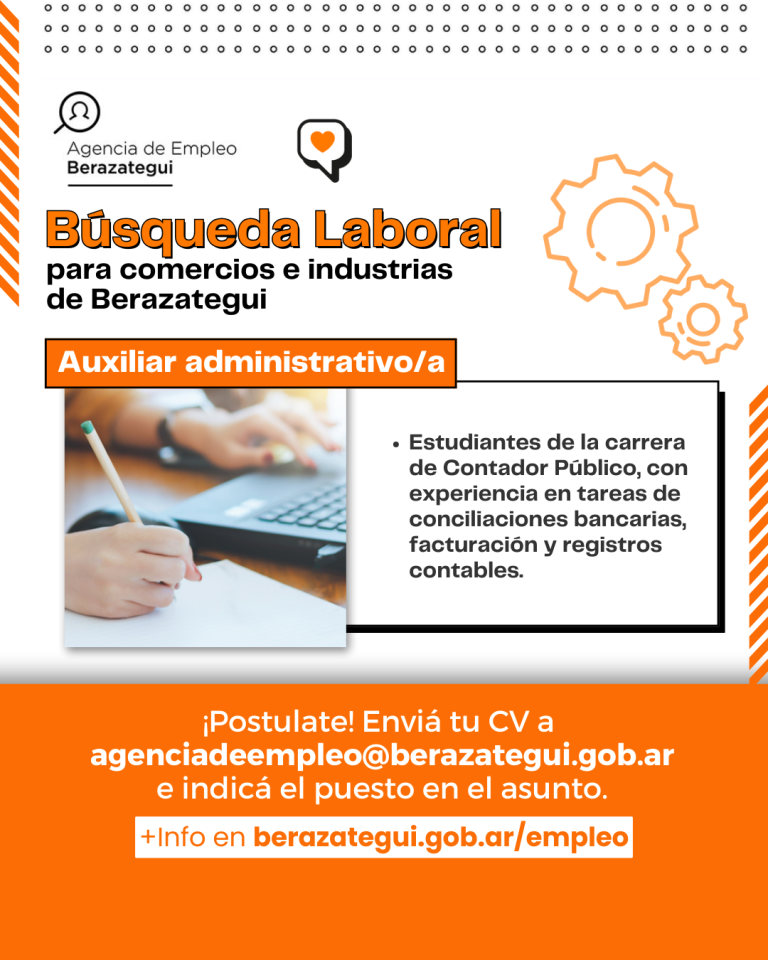 Agencia de Empleo
Berazategui

Búsqueda Laboral
para comercios e industrias de Berazategui

Auxiliar administrativo/a

• Estudiantes de la carrera de Contador Público, con experiencia en tareas de conciliaciones bancarias, facturación y registros contables.

¡Postulate! Enviá tu CV a
agenciadeempleo@berazategui.gob.ar
e indicá el puesto en el asunto.

+Info en berazategui.gob.ar/empleo